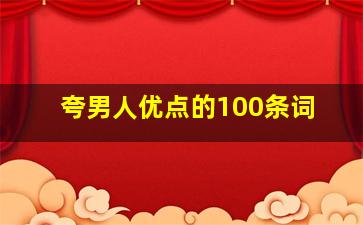 夸男人优点的100条词